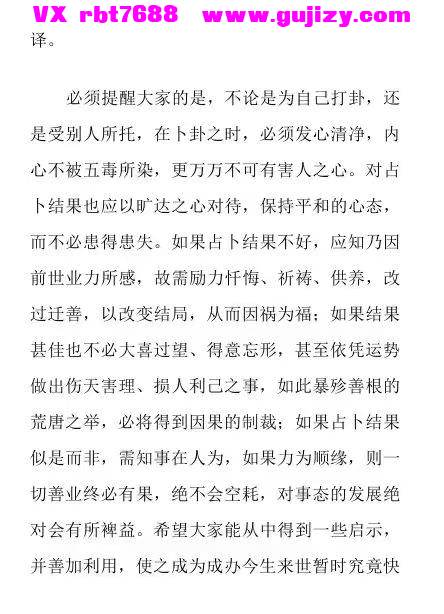 VX rbt7688 www.gujizy.com

译。

必须提醒大家的是，不论是为自己打卦，还是受别人所托，在卜卦之时，必须发心清净，内心不被五毒所染，更万万不可有害人之心。对占卜结果也应以旷达之心对待，保持平和的心态，而不必患得患失。如果占卜结果不好，应知乃因前世业力所感，故需励力忏悔、祈祷、供养，改过迁善，以改变结局，从而因祸为福；如果结果甚佳也不必大喜过望、得意忘形，甚至依凭运势做出伤天害理、损人利己之事，如此暴殄善根的荒唐之举，必将得到因果的制裁；如果占卜结果似是而非，需知事在人为，如果力为顺缘，则一切善业终必有果，绝不会空耗，对事态的发展绝对会有所裨益。希望大家能从中得到一些启示，并善加利用，使之成为成办今生来世暂时究竟快